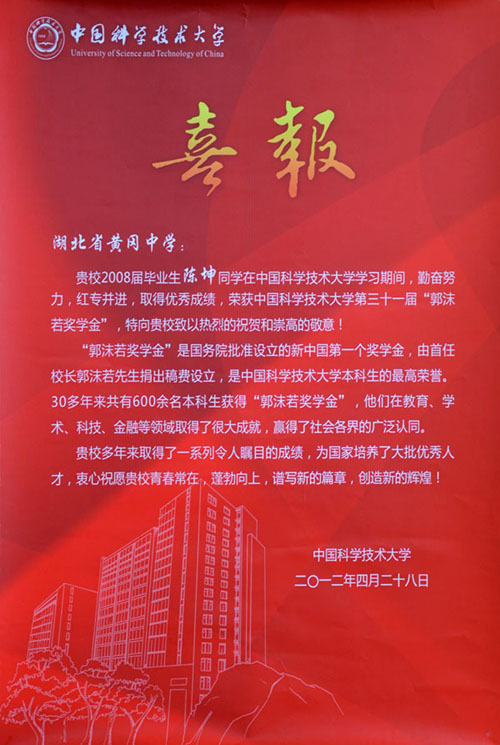 中国科学技术大学
University of Science and Technology of China

喜報

湖北省黄冈中学：

贵校2008届毕业生陈坤同学在中国科学技术大学学习期间，勤奋努力，红专并进，取得优秀成绩，荣获中国科学技术大学第三十一届“郭沫若奖学金”，特向贵校致以热烈的祝贺和崇高的敬意！

“郭沫若奖学金”是国务院批准设立的新中国第一个奖学金，由首任校长郭沫若先生捐出稿费设立，是中国科学技术大学本科生的最高荣誉。30多年来共有600余名本科生获得“郭沫若奖学金”，他们在教育、学术、科技、金融等领域取得了很大成就，赢得了社会各界的广泛认同。

贵校多年来取得了一系列令人瞩目的成绩，为国家培养了大批优秀人才，衷心祝愿贵校青春常在，蓬勃向上，谱写新的篇章，创造新的辉煌！

中国科学技术大学
二〇一二年四月二十八日